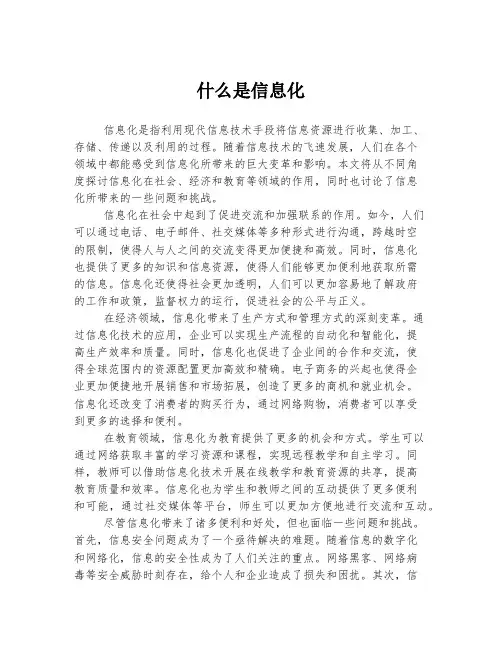 什么是信息化

信息化是指利用现代信息技术手段将信息资源进行收集、加工、存储、传递以及利用的过程。随着信息技术的飞速发展，人们在各个领域中都能感受到信息化所带来的巨大变革和影响。本文将从不同角度探讨信息化在社会、经济和教育等领域的作用，同时也讨论了信息化所带来的一些问题和挑战。

信息化在社会中起到了促进交流和加强联系的作用。如今，人们可以通过电话、电子邮件、社交媒体等多种形式进行沟通，跨越时空的限制，使得人与人之间的交流变得更加便捷和高效。同时，信息化也提供了更多的知识和信息资源，使得人们能够更加便利地获取所需的信息。信息化还使得社会更加透明，人们可以更加容易地了解政府的工作和政策，监督权力的运行，促进社会的公平与正义。

在经济领域，信息化带来了生产方式和管理方式的深刻变革。通过信息化技术的应用，企业可以实现生产流程的自动化和智能化，提高生产效率和质量。同时，信息化也促进了企业间的合作和交流，使得全球范围内的资源配置更加高效和精确。电子商务的兴起也使得企业更加便捷地开展销售和市场拓展，创造了更多的商机和就业机会。信息化还改变了消费者的购买行为，通过网络购物，消费者可以享受到更多的选择和便利。

在教育领域，信息化为教育提供了更多的机会和方式。学生可以通过网络获取丰富的学习资源和课程，实现远程教学和自主学习。同样，教师可以借助信息化技术开展在线教学和教育资源的共享，提高教育质量和效率。信息化也为学生和教师之间的互动提供了更多便利和可能，通过社交媒体等平台，师生可以更加方便地进行交流和互动。

尽管信息化带来了诸多便利和好处，但也面临一些问题和挑战。首先，信息安全问题成为了一个亟待解决的难题。随着信息的数字化和网络化，信息的安全性成为了人们关注的重点。网络黑客、网络病毒等安全威胁时刻存在，给个人和企业造成了损失和困扰。其次，信